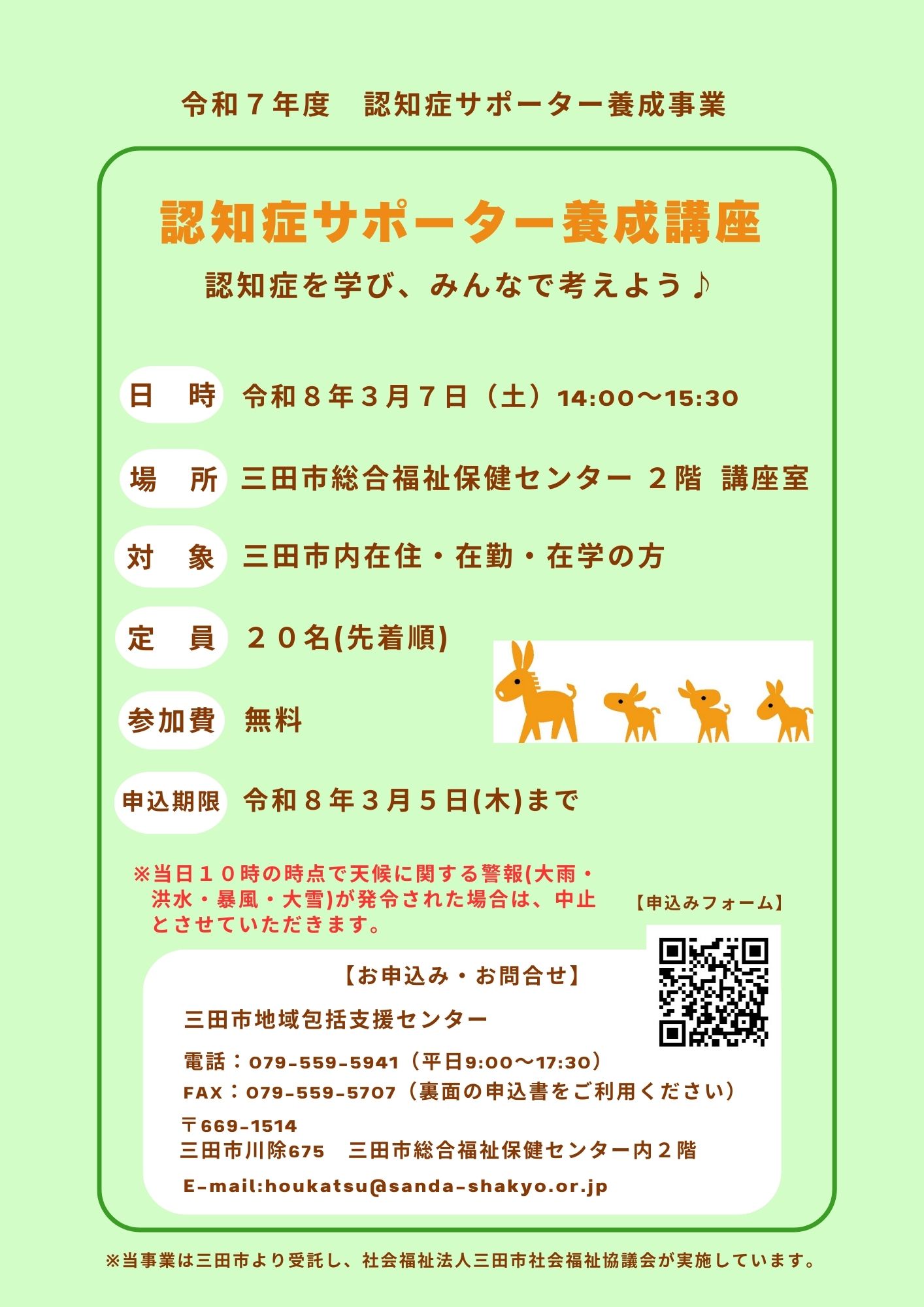 令和７年度　認知症サポーター養成事業

認知症サポーター養成講座

認知症を学び、みんなで考えよう♪

日　時　令和８年３月７日（土）14:00～15:30

場　所　三田市総合福祉保健センター ２階 講座室

対　象　三田市内在住・在勤・在学の方

定　員　２０名(先着順)

参加費　無料

申込期限　令和８年３月５日(木)まで

※当日１０時の時点で天候に関する警報(大雨・洪水・暴風・大雪)が発令された場合は、中止とさせていただきます。

【申込みフォーム】

【お申込み・お問合せ】

三田市地域包括支援センター

電話：079-559-5941（平日9:00～17:30）

FAX：079-559-5707（裏面の申込書をご利用ください）

〒669-1514
三田市川除675　三田市総合福祉保健センター内２階

E-mail:houkatsu@sanda-shakyo.or.jp

※当事業は三田市より受託し、社会福祉法人三田市社会福祉協議会が実施しています。